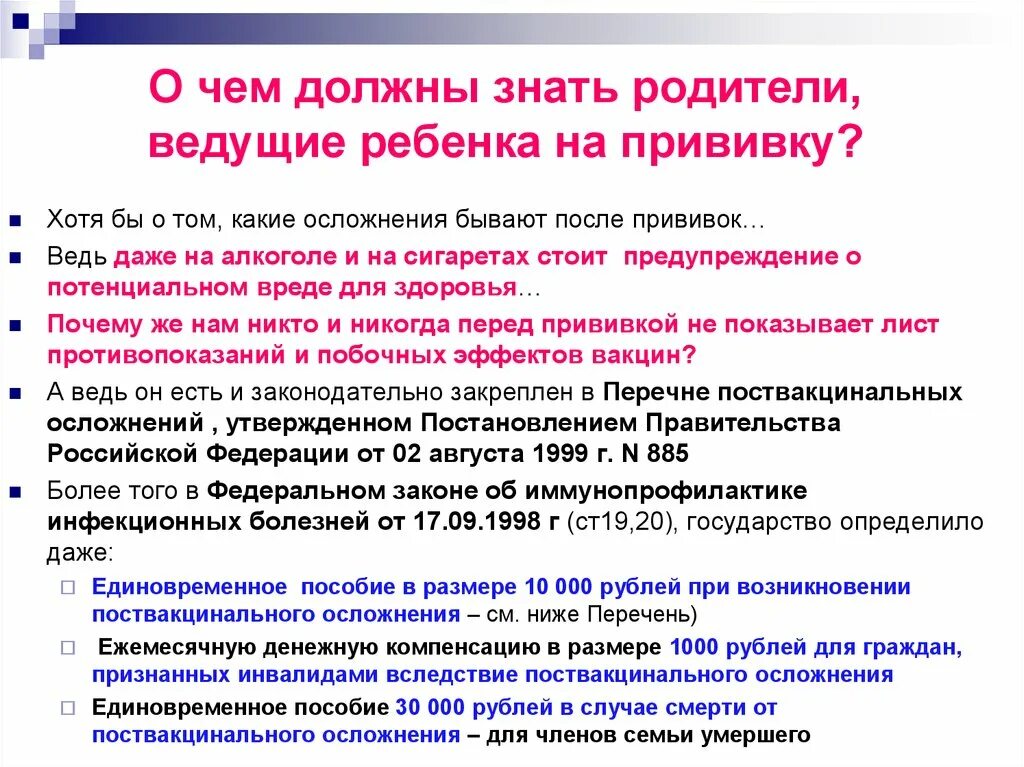 О чем должны знать родители, ведущие ребенка на прививку?

Хотя бы о том, какие осложнения бывают после прививок…

Ведь даже на алкоголе и на сигаретах стоит предупреждение о потенциальном вреде для здоровья…

Почему же нам никто и никогда перед прививкой не показывает лист противопоказаний и побочных эффектов вакцин?

А ведь он есть и законодательно закреплен в Перечне поствакцинальных осложнений , утвержденном Постановлением Правительства Российской Федерации от 02 августа 1999 г. N 885

Более того в Федеральном законе об иммунопрофилактике инфекционных болезней от 17.09.1998 г (ст19,20), государство определило даже:

Единовременное пособие в размере 10 000 рублей при возникновении поствакцинального осложнения – см. ниже Перечень)

Ежемесячную денежную компенсацию в размере 1000 рублей для граждан, признанных инвалидами вследствие поствакцинального осложнения

Единовременное пособие 30 000 рублей в случае смерти от поствакцинального осложнения – для членов семьи умершего